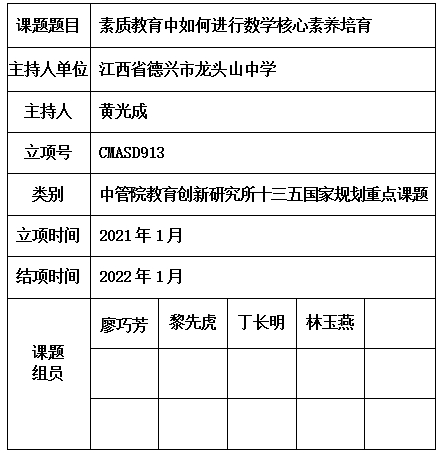 | 课题题目 | 素质教育中如何进行数学核心素养培育 | | | | |
|---|---|---|---|---|---|
| 主持人单位 | 江西省德兴市龙头山中学 | | | | |
| 主持人 | 黄光成 | | | | |
| 立项号 | CMASD913 | | | | |
| 类别 | 中管院教育创新研究所十三五国家规划重点课题 | | | | |
| 立项时间 | 2021 年 1 月 | | | | |
| 结项时间 | 2022 年 1 月 | | | | |
| 课题组员 | 廖巧芳 | 黎先虎 | 丁长明 | 林玉燕 | |
| | | | | | |
| | | | | | |